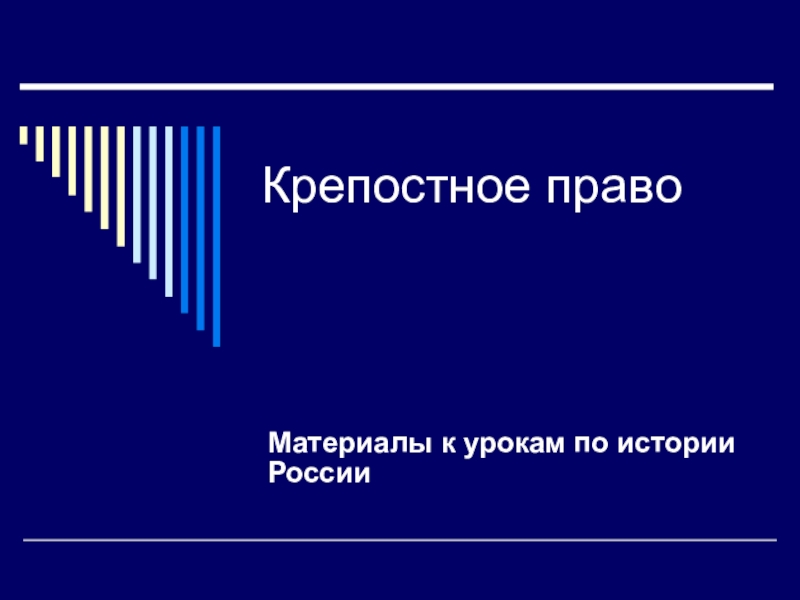 Крепостное право

Материалы к урокам по истории России